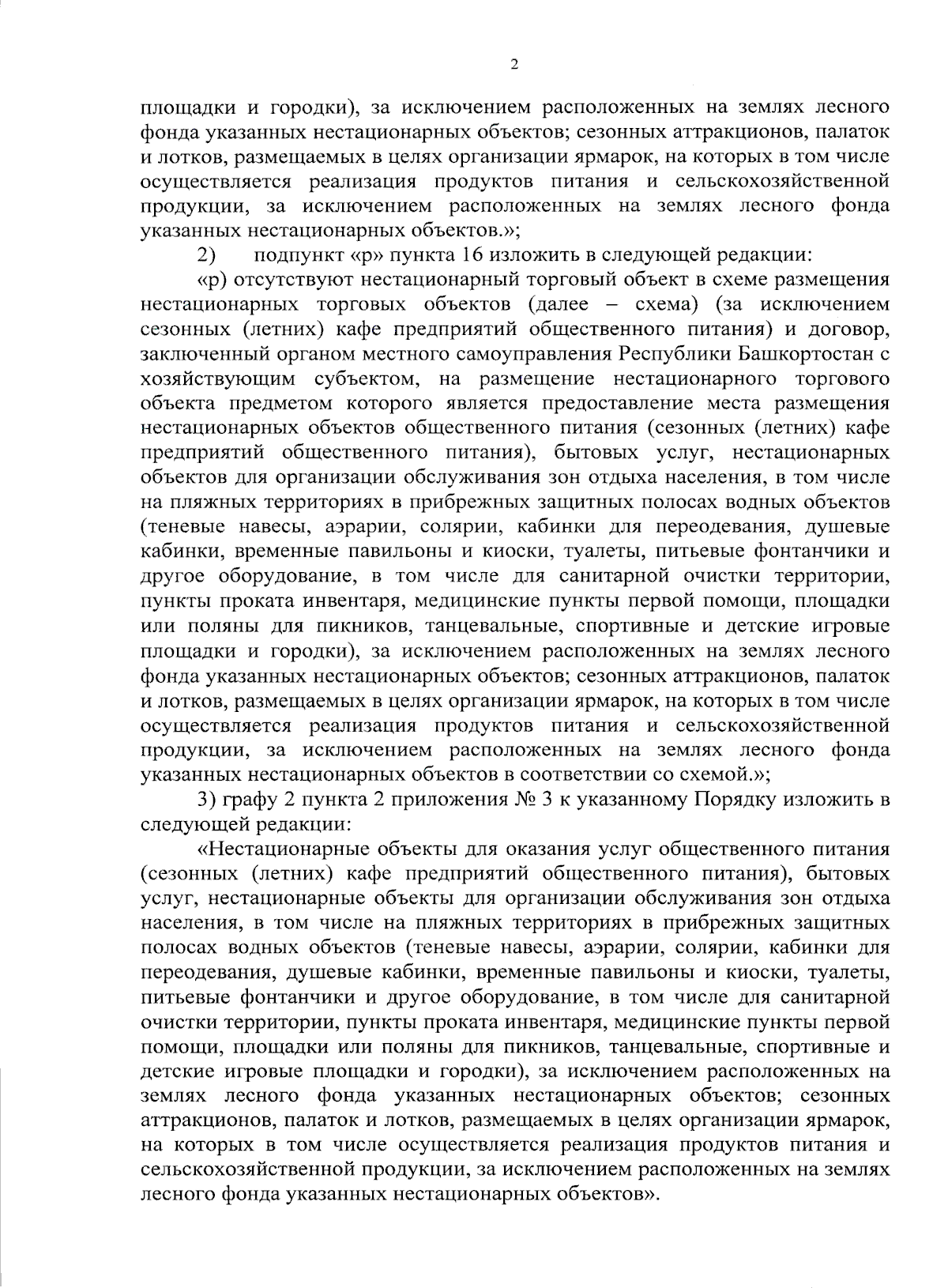 2

площадки и городки), за исключением расположенных на землях лесного фонда указанных нестационарных объектов; сезонных аттракционов, палаток и лотков, размещаемых в целях организации ярмарок, на которых в том числе осуществляется реализация продуктов питания и сельскохозяйственной продукции, за исключением расположенных на землях лесного фонда указанных нестационарных объектов.»;

2) подпункт «р» пункта 16 изложить в следующей редакции:

«р) отсутствуют нестационарный торговый объект в схеме размещения нестационарных торговых объектов (далее – схема) (за исключением сезонных (летних) кафе предприятий общественного питания) и договор, заключенный органом местного самоуправления Республики Башкортостан с хозяйствующим субъектом, на размещение нестационарного торгового объекта предметом которого является предоставление места размещения нестационарных объектов общественного питания (сезонных (летних) кафе предприятий общественного питания), бытовых услуг, нестационарных объектов для организации обслуживания зон отдыха населения, в том числе на пляжных территориях в прибрежных защитных полосах водных объектов (теневые навесы, аэрарии, солярии, кабинки для переодевания, душевые кабинки, временные павильоны и киоски, туалеты, питьевые фонтанчики и другое оборудование, в том числе для санитарной очистки территории, пункты проката инвентаря, медицинские пункты первой помощи, площадки или поляны для пикников, танцевальные, спортивные и детские игровые площадки и городки), за исключением расположенных на землях лесного фонда указанных нестационарных объектов; сезонных аттракционов, палаток и лотков, размещаемых в целях организации ярмарок, на которых в том числе осуществляется реализация продуктов питания и сельскохозяйственной продукции, за исключением расположенных на землях лесного фонда указанных нестационарных объектов в соответствии со схемой.»;

3) графу 2 пункта 2 приложения № 3 к указанному Порядку изложить в следующей редакции:

«Нестационарные объекты для оказания услуг общественного питания (сезонных (летних) кафе предприятий общественного питания), бытовых услуг, нестационарные объекты для организации обслуживания зон отдыха населения, в том числе на пляжных территориях в прибрежных защитных полосах водных объектов (теневые навесы, аэрарии, солярии, кабинки для переодевания, душевые кабинки, временные павильоны и киоски, туалеты, питьевые фонтанчики и другое оборудование, в том числе для санитарной очистки территории, пункты проката инвентаря, медицинские пункты первой помощи, площадки или поляны для пикников, танцевальные, спортивные и детские игровые площадки и городки), за исключением расположенных на землях лесного фонда указанных нестационарных объектов; сезонных аттракционов, палаток и лотков, размещаемых в целях организации ярмарок, на которых в том числе осуществляется реализация продуктов питания и сельскохозяйственной продукции, за исключением расположенных на землях лесного фонда указанных нестационарных объектов».